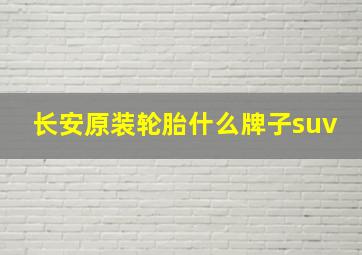 长安原装轮胎什么牌子suv